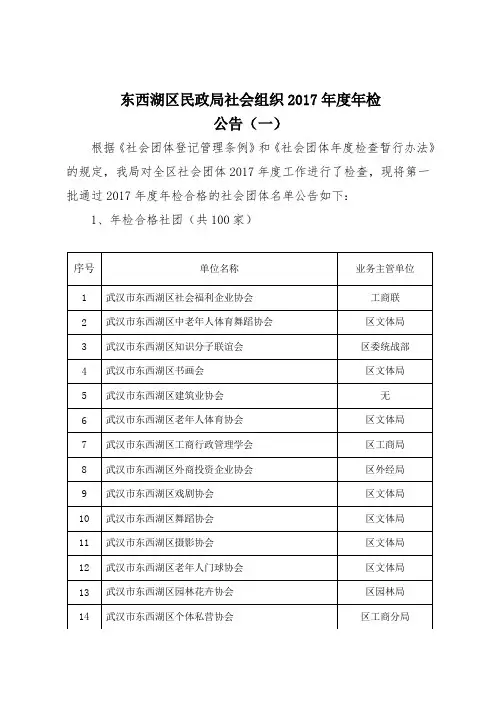 东西湖区民政局社会组织 2017 年度年检
公告（一）

根据《社会团体登记管理条例》和《社会团体年度检查暂行办法》的规定，我局对全区社会团体 2017 年度工作进行了检查，现将第一批通过 2017 年度年检合格的社会团体名单公告如下：

1、年检合格社团（共 100 家）

| 序号 | 单位名称 | 业务主管单位 |
|---|---|---|
| 1 | 武汉市东西湖区社会福利企业协会 | 工商联 |
| 2 | 武汉市东西湖区中老年人体育舞蹈协会 | 区文体局 |
| 3 | 武汉市东西湖区知识分子联谊会 | 区委统战部 |
| 4 | 武汉市东西湖区书画会 | 区文体局 |
| 5 | 武汉市东西湖区建筑业协会 | 无 |
| 6 | 武汉市东西湖区老年人体育协会 | 区文体局 |
| 7 | 武汉市东西湖区工商行政管理学会 | 区工商局 |
| 8 | 武汉市东西湖区外商投资企业协会 | 区外经局 |
| 9 | 武汉市东西湖区戏剧协会 | 区文体局 |
| 10 | 武汉市东西湖区舞蹈协会 | 区文体局 |
| 11 | 武汉市东西湖区摄影协会 | 区文体局 |
| 12 | 武汉市东西湖区老年人门球协会 | 区文体局 |
| 13 | 武汉市东西湖区园林花卉协会 | 区园林局 |
| 14 | 武汉市东西湖区个体私营协会 | 区工商分局 |